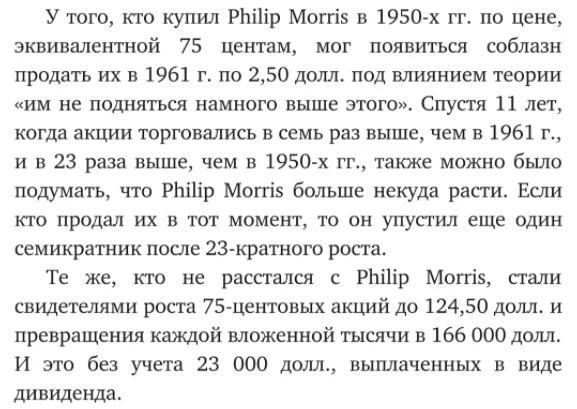 У того, кто купил Philip Morris в 1950-х гг. по цене, эквивалентной 75 центам, мог появиться соблазн продать их в 1961 г. по 2,50 долл. под влиянием теории «им не подняться намного выше этого». Спустя 11 лет, когда акции торговались в семь раз выше, чем в 1961 г., и в 23 раза выше, чем в 1950-х гг., также можно было подумать, что Philip Morris больше некуда расти. Если кто продал их в тот момент, то он упустил еще один семикратник после 23-кратного роста.

Те же, кто не расстался с Philip Morris, стали свидетелями роста 75-центовых акций до 124,50 долл. и превращения каждой вложенной тысячи в 166 000 долл. И это без учета 23 000 долл., выплаченных в виде дивиденда.